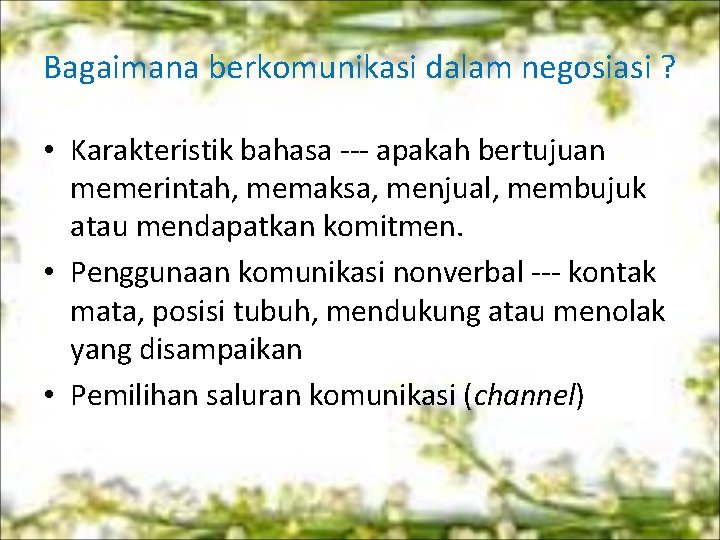 Bagaimana berkomunikasi dalam negosiasi ?

• Karakteristik bahasa --- apakah bertujuan memerintah, memaksa, menjual, membujuk atau mendapatkan komitmen.
• Penggunaan komunikasi nonverbal --- kontak mata, posisi tubuh, mendukung atau menolak yang disampaikan
• Pemilihan saluran komunikasi (channel)